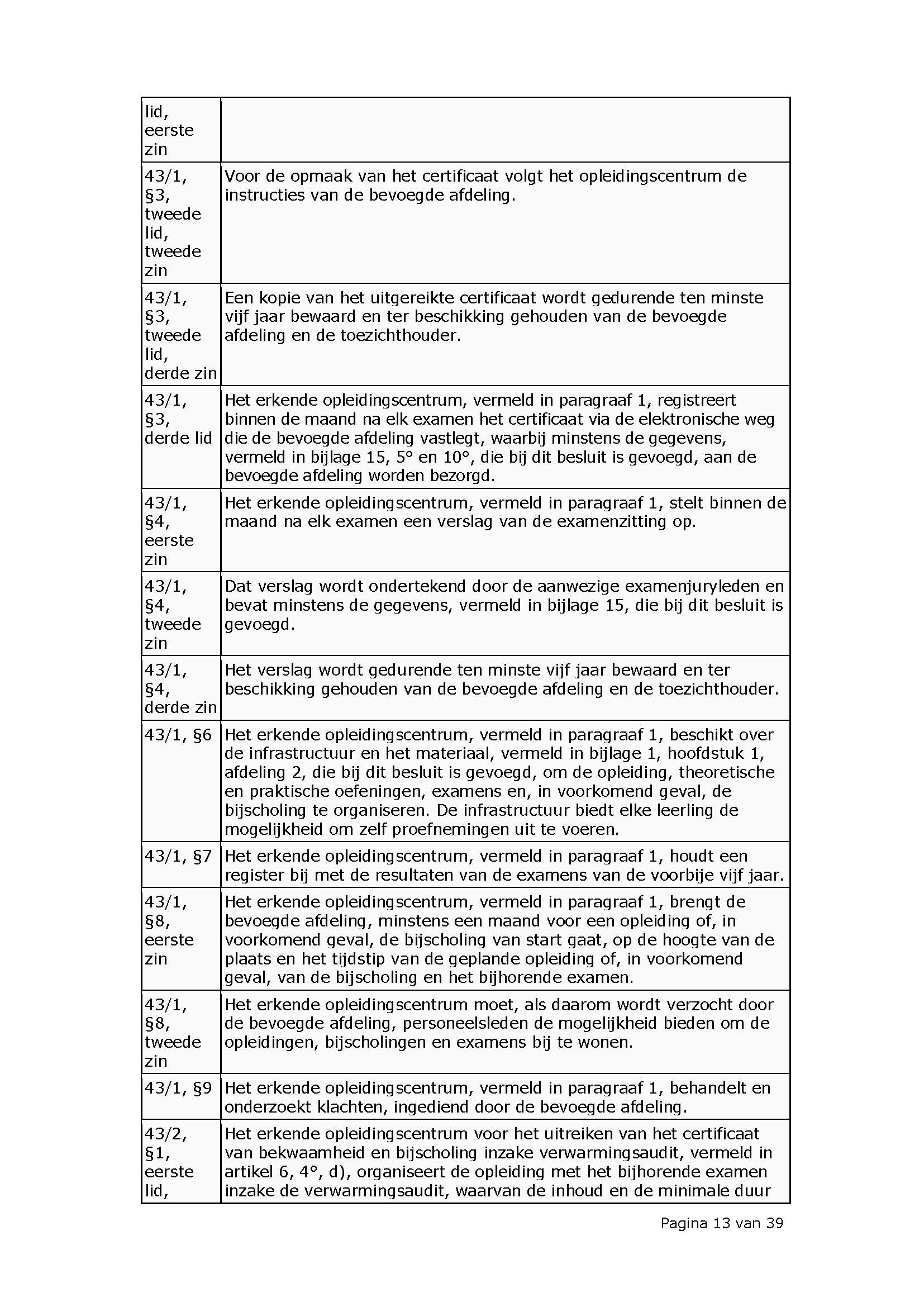 | | |
|---|---|
| lid, eerste zin | |
| 43/1, §3, tweede lid, tweede zin | Voor de opmaak van het certificaat volgt het opleidingscentrum de instructies van de bevoegde afdeling. |
| 43/1, §3, tweede lid, derde zin | Een kopie van het uitgereikte certificaat wordt gedurende ten minste vijf jaar bewaard en ter beschikking gehouden van de bevoegde afdeling en de toezichthouder. |
| 43/1, §3, derde lid | Het erkende opleidingscentrum, vermeld in paragraaf 1, registreert binnen de maand na elk examen het certificaat via de elektronische weg die de bevoegde afdeling vastlegt, waarbij minstens de gegevens, vermeld in bijlage 15, 5° en 10°, die bij dit besluit is gevoegd, aan de bevoegde afdeling worden bezorgd. |
| 43/1, §4, eerste zin | Het erkende opleidingscentrum, vermeld in paragraaf 1, stelt binnen de maand na elk examen een verslag van de examenzitting op. |
| 43/1, §4, tweede zin | Dat verslag wordt ondertekend door de aanwezige examenjuryleden en bevat minstens de gegevens, vermeld in bijlage 15, die bij dit besluit is gevoegd. |
| 43/1, §4, derde zin | Het verslag wordt gedurende ten minste vijf jaar bewaard en ter beschikking gehouden van de bevoegde afdeling en de toezichthouder. |
| 43/1, §6 | Het erkende opleidingscentrum, vermeld in paragraaf 1, beschikt over de infrastructuur en het materiaal, vermeld in bijlage 1, hoofdstuk 1, afdeling 2, die bij dit besluit is gevoegd, om de opleiding, theoretische en praktische oefeningen, examens en, in voorkomend geval, de bijscholing te organiseren. De infrastructuur biedt elke leerling de mogelijkheid om zelf proefnemingen uit te voeren. |
| 43/1, §7 | Het erkende opleidingscentrum, vermeld in paragraaf 1, houdt een register bij met de resultaten van de examens van de voorbije vijf jaar. |
| 43/1, §8, eerste zin | Het erkende opleidingscentrum, vermeld in paragraaf 1, brengt de bevoegde afdeling, minstens een maand voor een opleiding of, in voorkomend geval, de bijscholing van start gaat, op de hoogte van de plaats en het tijdstip van de geplande opleiding of, in voorkomend geval, van de bijscholing en het bijhorende examen. |
| 43/1, §8, tweede zin | Het erkende opleidingscentrum moet, als daarom wordt verzocht door de bevoegde afdeling, personeelsleden de mogelijkheid bieden om de opleidingen, bijscholingen en examens bij te wonen. |
| 43/1, §9 | Het erkende opleidingscentrum, vermeld in paragraaf 1, behandelt en onderzoekt klachten, ingediend door de bevoegde afdeling. |
| 43/2, §1, eerste lid, | Het erkende opleidingscentrum voor het uitreiken van het certificaat van bekwaamheid en bijscholing inzake verwarmingsaudit, vermeld in artikel 6, 4°, d), organiseert de opleiding met het bijhorende examen inzake de verwarmingsaudit, waarvan de inhoud en de minimale duur |

Pagina 13 van 39